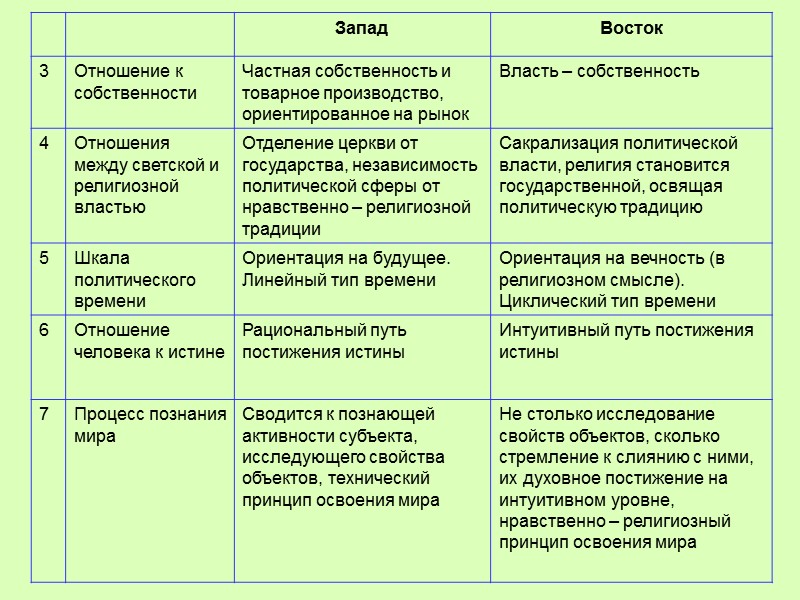 | | | Запад | Восток |
|---|---|---|---|
| 3 | Отношение к собственности | Частная собственность и товарное производство, ориентированное на рынок | Власть – собственность |
| 4 | Отношения между светской и религиозной властью | Отделение церкви от государства, независимость политической сферы от нравственно – религиозной традиции | Сакрализация политической власти, религия становится государственной, освящая политическую традицию |
| 5 | Шкала политического времени | Ориентация на будущее. Линейный тип времени | Ориентация на вечность (в религиозном смысле). Циклический тип времени |
| 6 | Отношение человека к истине | Рациональный путь постижения истины | Интуитивный путь постижения истины |
| 7 | Процесс познания мира | Сводится к познающей активности субъекта, исследующего свойства объектов, технический принцип освоения мира | Не столько исследование свойств объектов, сколько стремление к слиянию с ними, их духовное постижение на интуитивном уровне, нравственно – религиозный принцип освоения мира |